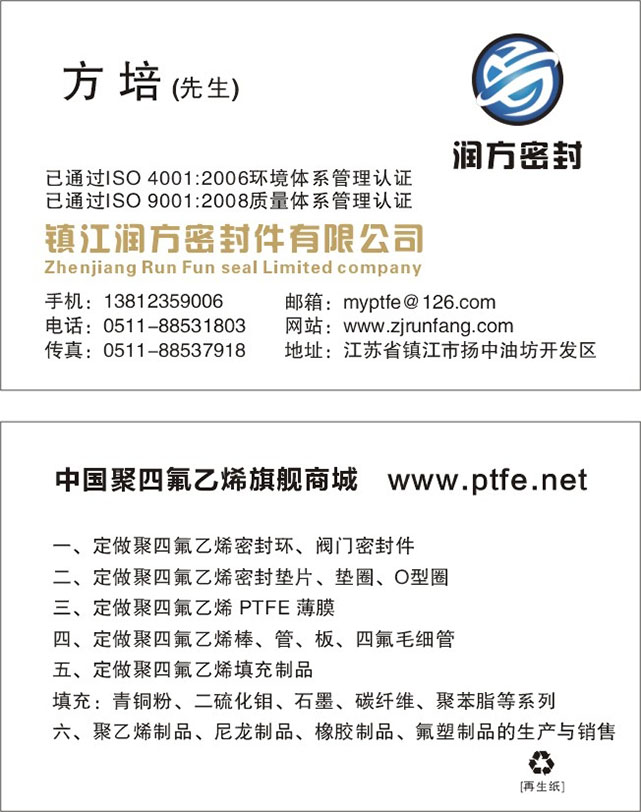 方培(先生)

润方密封

已通过ISO 4001:2006环境体系管理认证
已通过ISO 9001:2008质量体系管理认证

镇江润方密封件有限公司
Zhenjiang Run Fun seal Limited company

手机：13812359006
电话：0511-88531803
传真：0511-88537918

邮箱：myptfe@126.com
网站：www.zjrunfang.com
地址：江苏省镇江市扬中油坊开发区

中国聚四氟乙烯旗舰商城 www.ptfe.net

一、定做聚四氟乙烯密封环、阀门密封件
二、定做聚四氟乙烯密封垫片、垫圈、O型圈
三、定做聚四氟乙烯PTFE薄膜
四、定做聚四氟乙烯棒、管、板、四氟毛细管
五、定做聚四氟乙烯填充制品
填充：青铜粉、二硫化钼、石墨、碳纤维、聚苯脂等系列
六、聚乙烯制品、尼龙制品、橡胶制品、氟塑制品的生产与销售

[再生纸]